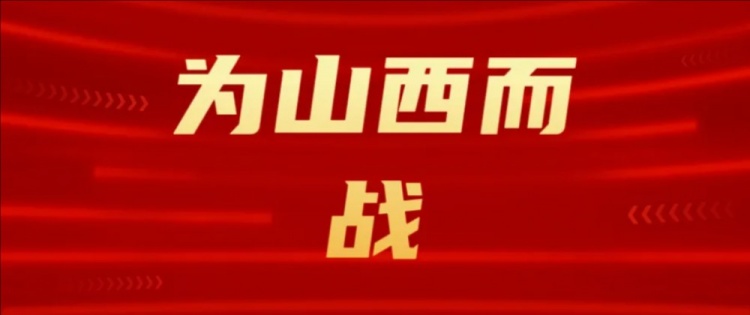 为山西而战